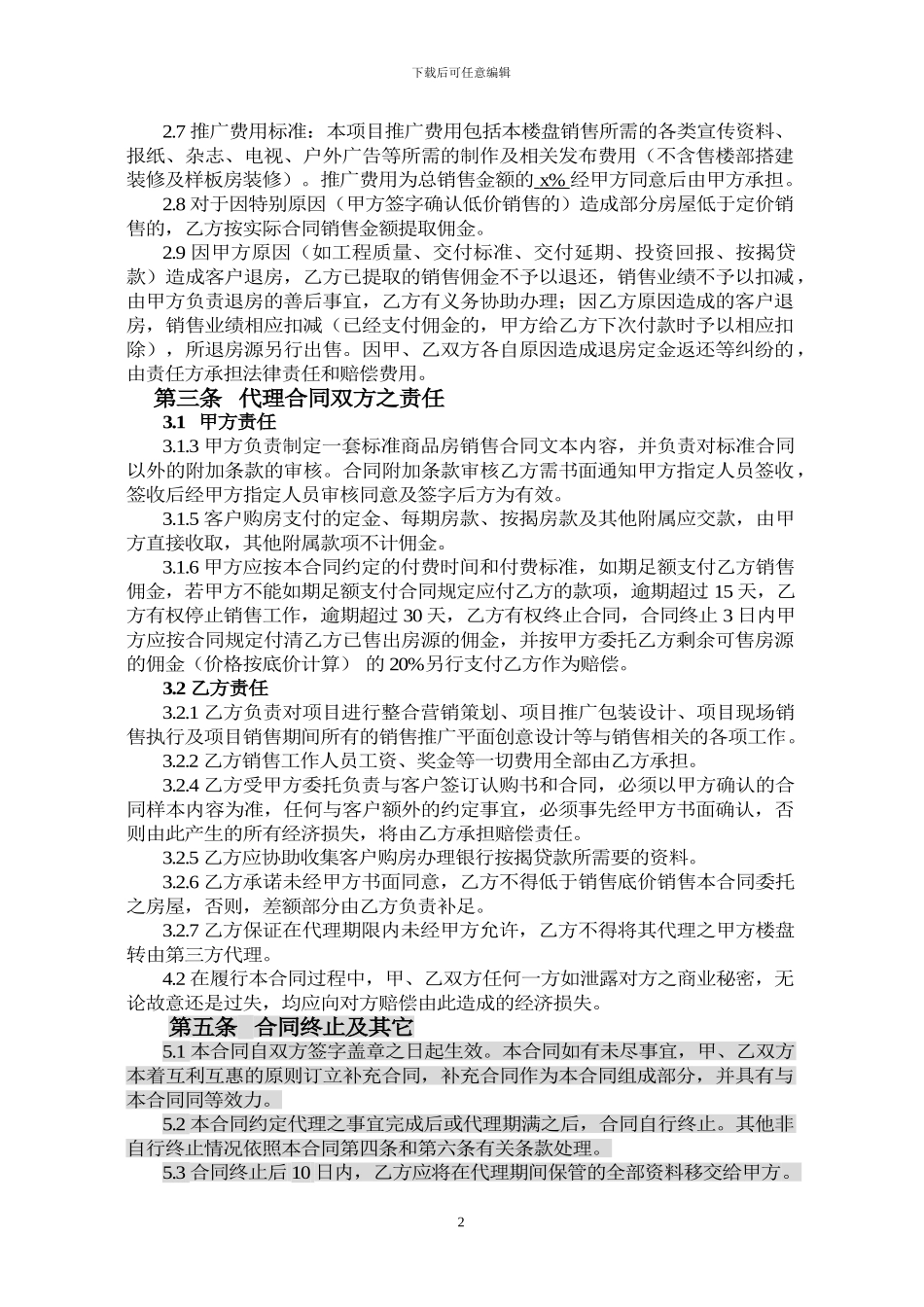 下载后可任意编辑

2.7 推广费用标准：本项目推广费用包括本楼盘销售所需的各类宣传资料、报纸、杂志、电视、户外广告等所需的制作及相关发布费用（不含售楼部搭建装修及样板房装修）。推广费用为总销售金额的 x% 经甲方同意后由甲方承担。

2.8 对于因特别原因（甲方签字确认低价销售的）造成部分房屋低于定价销售的，乙方按实际合同销售金额提取佣金。

2.9 因甲方原因（如工程质量、交付标准、交付延期、投资回报、按揭贷款）造成客户退房，乙方已提取的销售佣金不予以退还，销售业绩不予以扣减，由甲方负责退房的善后事宜，乙方有义务协助办理；因乙方原因造成的客户退房，销售业绩相应扣减（已经支付佣金的，甲方给乙方下次付款时予以相应扣除），所退房源另行出售。因甲、乙双方各自原因造成退房定金返还等纠纷的，由责任方承担法律责任和赔偿费用。

第三条 代理合同双方之责任

3.1 甲方责任

3.1.3 甲方负责制定一套标准商品房销售合同文本内容，并负责对标准合同以外的附加条款的审核。合同附加条款审核乙方需书面通知甲方指定人员签收，签收后经甲方指定人员审核同意及签字后方为有效。

3.1.5 客户购房支付的定金、每期房款、按揭房款及其他附属应交款，由甲方直接收取，其他附属款项不计佣金。

3.1.6 甲方应按本合同约定的付费时间和付费标准，如期足额支付乙方销售佣金，若甲方不能如期足额支付合同规定应付乙方的款项，逾期超过 15 天，乙方有权停止销售工作，逾期超过 30 天，乙方有权终止合同，合同终止 3 日内甲方应按合同规定付清乙方已售出房源的佣金，并按甲方委托乙方剩余可售房源的佣金（价格按底价计算） 的 20%另行支付乙方作为赔偿。

3.2 乙方责任

3.2.1 乙方负责对项目进行整合营销策划、项目推广包装设计、项目现场销售执行及项目销售期间所有的销售推广平面创意设计等与销售相关的各项工作。

3.2.2 乙方销售工作人员工资、奖金等一切费用全部由乙方承担。

3.2.4 乙方受甲方委托负责与客户签订认购书和合同，必须以甲方确认的合同样本内容为准，任何与客户额外的约定事宜，必须事先经甲方书面确认，否则由此产生的所有经济损失，将由乙方承担赔偿责任。

3.2.5 乙方应协助收集客户购房办理银行按揭贷款所需要的资料。

3.2.6 乙方承诺未经甲方书面同意，乙方不得低于销售底价销售本合同委托之房屋，否则，差额部分由乙方负责补足。

3.2.7 乙方保证在代理期限内未经甲方允许，乙方不得将其代理之甲方楼盘转由第三方代理。

4.2 在履行本合同过程中，甲、乙双方任何一方如泄露对方之商业秘密，无论故意还是过失，均应向对方赔偿由此造成的经济损失。

第五条 合同终止及其它

5.1 本合同自双方签字盖章之日起生效。本合同如有未尽事宜，甲、乙双方本着互利互惠的原则订立补充合同，补充合同作为本合同组成部分，并具有与本合同同等效力。

5.2 本合同约定代理之事宜完成后或代理期满之后，合同自行终止。其他非自行终止情况依照本合同第四条和第六条有关条款处理。

5.3 合同终止后 10 日内，乙方应将在代理期间保管的全部资料移交给甲方。

2